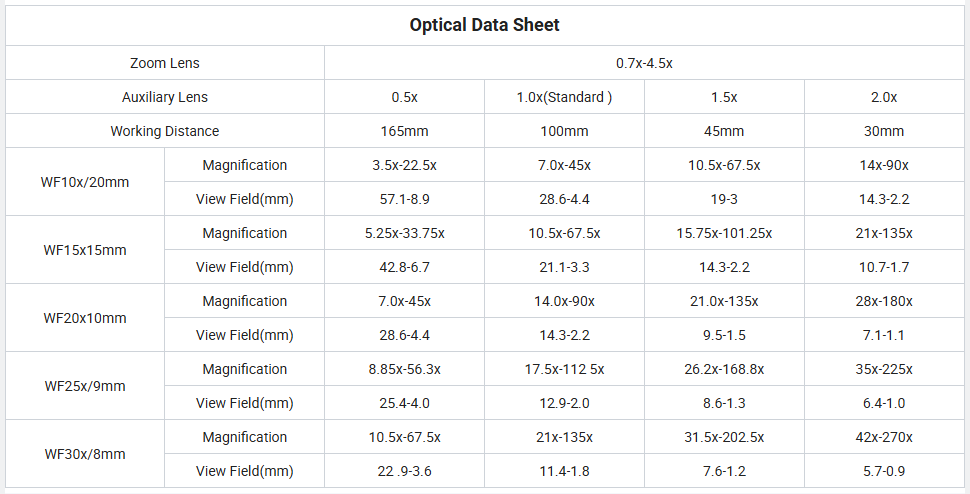 | Optical Data Sheet | | | | | |
|---|---|---|---|---|---|
| Zoom Lens | | 0.7x-4.5x | | | |
| Auxiliary Lens | | 0.5x | 1.0x(Standard ) | 1.5x | 2.0x |
| Working Distance | | 165mm | 100mm | 45mm | 30mm |
| WF10x/20mm | Magnification | 3.5x-22.5x | 7.0x-45x | 10.5x-67.5x | 14x-90x |
| | View Field(mm) | 57.1-8.9 | 28.6-4.4 | 19-3 | 14.3-2.2 |
| WF15x15mm | Magnification | 5.25x-33.75x | 10.5x-67.5x | 15.75x-101.25x | 21x-135x |
| | View Field(mm) | 42.8-6.7 | 21.1-3.3 | 14.3-2.2 | 10.7-1.7 |
| WF20x10mm | Magnification | 7.0x-45x | 14.0x-90x | 21.0x-135x | 28x-180x |
| | View Field(mm) | 28.6-4.4 | 14.3-2.2 | 9.5-1.5 | 7.1-1.1 |
| WF25x/9mm | Magnification | 8.85x-56.3x | 17.5x-112 5x | 26.2x-168.8x | 35x-225x |
| | View Field(mm) | 25.4-4.0 | 12.9-2.0 | 8.6-1.3 | 6.4-1.0 |
| WF30x/8mm | Magnification | 10.5x-67.5x | 21x-135x | 31.5x-202.5x | 42x-270x |
| | View Field(mm) | 22 .9-3.6 | 11.4-1.8 | 7.6-1.2 | 5.7-0.9 |